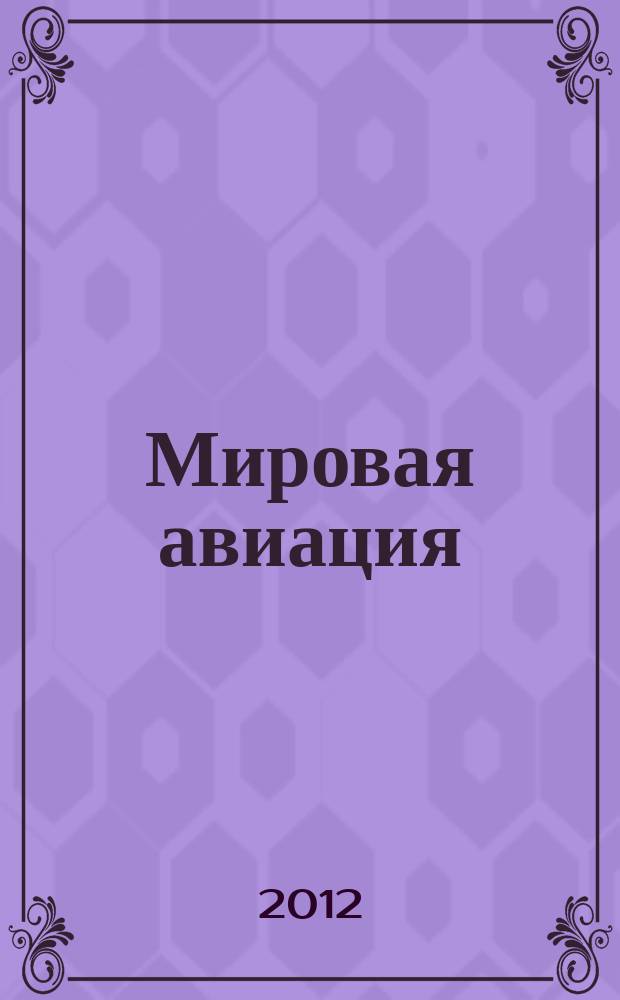 Мировая авиация

2012